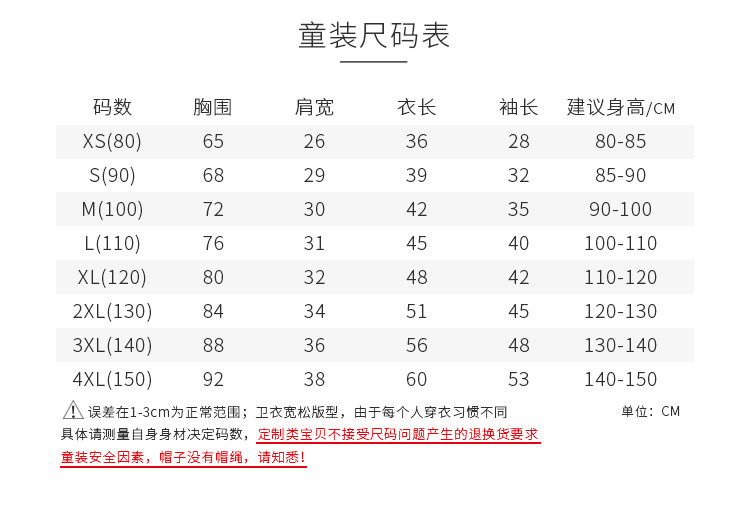 童装尺码表

| 码数 | 胸围 | 肩宽 | 衣长 | 袖长 | 建议身高/CM |
|---|---|---|---|---|---|
| XS(80) | 65 | 26 | 36 | 28 | 80-85 |
| S(90) | 68 | 29 | 39 | 32 | 85-90 |
| M(100) | 72 | 30 | 42 | 35 | 90-100 |
| L(110) | 76 | 31 | 45 | 40 | 100-110 |
| XL(120) | 80 | 32 | 48 | 42 | 110-120 |
| 2XL(130) | 84 | 34 | 51 | 45 | 120-130 |
| 3XL(140) | 88 | 36 | 56 | 48 | 130-140 |
| 4XL(150) | 92 | 38 | 60 | 53 | 140-150 |

误差在1-3cm为正常范围；卫衣宽松版型，由于每个人穿衣习惯不同 单位：CM
具体请测量自身身材决定码数，定制类宝贝不接受尺码问题产生的退换货要求
童装安全因素，帽子没有帽绳，请知悉!